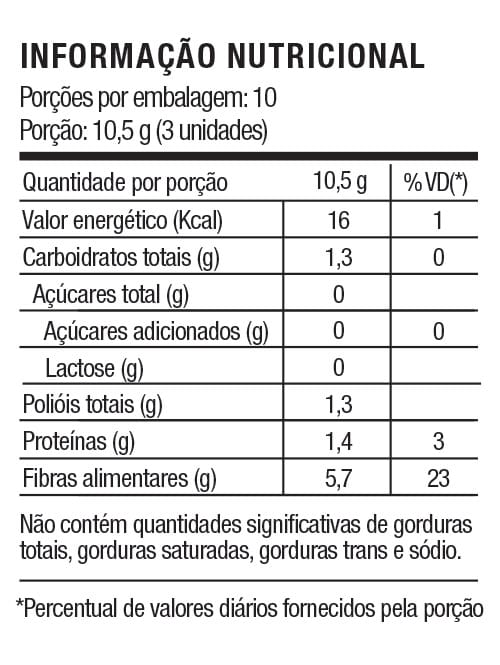 INFORMAÇÃO NUTRICIONAL

Porções por embalagem: 10
Porção: 10,5 g (3 unidades)

| Quantidade por porção | 10,5 g | % VD(*) |
|---|---|---|
| Valor energético (Kcal) | 16 | 1 |
| Carboidratos totais (g) | 1,3 | 0 |
| Açúcares total (g) | 0 | |
| Açúcares adicionados (g) | 0 | 0 |
| Lactose (g) | 0 | |
| Polióis totais (g) | 1,3 | |
| Proteínas (g) | 1,4 | 3 |
| Fibras alimentares (g) | 5,7 | 23 |

Não contém quantidades significativas de gorduras totais, gorduras saturadas, gorduras trans e sódio.

*Percentual de valores diários fornecidos pela porção